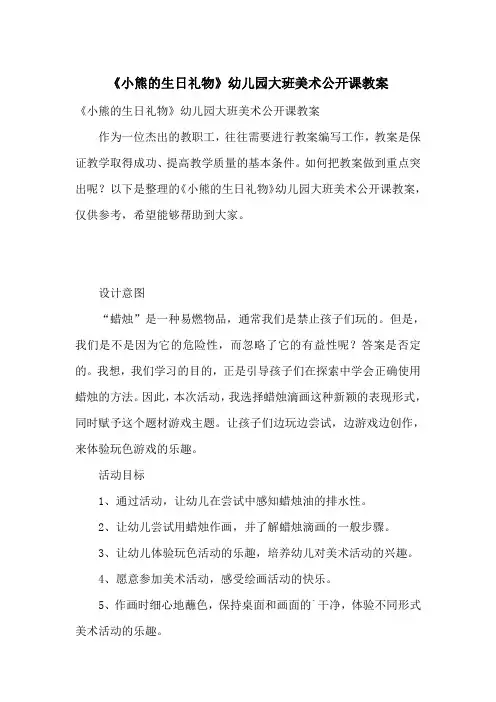 《小熊的生日礼物》幼儿园大班美术公开课教案

《小熊的生日礼物》幼儿园大班美术公开课教案

作为一位杰出的教职工，往往需要进行教案编写工作，教案是保证教学取得成功、提高教学质量的基本条件。如何把教案做到重点突出呢？以下是整理的《小熊的生日礼物》幼儿园大班美术公开课教案，仅供参考，希望能够帮助到大家。

设计意图

“蜡烛”是一种易燃物品，通常我们是禁止孩子们玩的。但是，我们是不是因为它的危险性，而忽略了它的有益性呢？答案是否定的。我想，我们学习的目的，正是引导孩子们在探索中学会正确使用蜡烛的方法。因此，本次活动，我选择蜡烛滴画这种新颖的表现形式，同时赋予这个题材游戏主题。让孩子们边玩边尝试，边游戏边创作，来体验玩色游戏的乐趣。

活动目标

1、通过活动，让幼儿在尝试中感知蜡烛油的排水性。

2、让幼儿尝试用蜡烛作画，并了解蜡烛滴画的一般步骤。

3、让幼儿体验玩色活动的乐趣，培养幼儿对美术活动的兴趣。

4、愿意参加美术活动，感受绘画活动的快乐。

5、作画时细心地蘸色，保持桌面和画面的`干净，体验不同形式美术活动的乐趣。